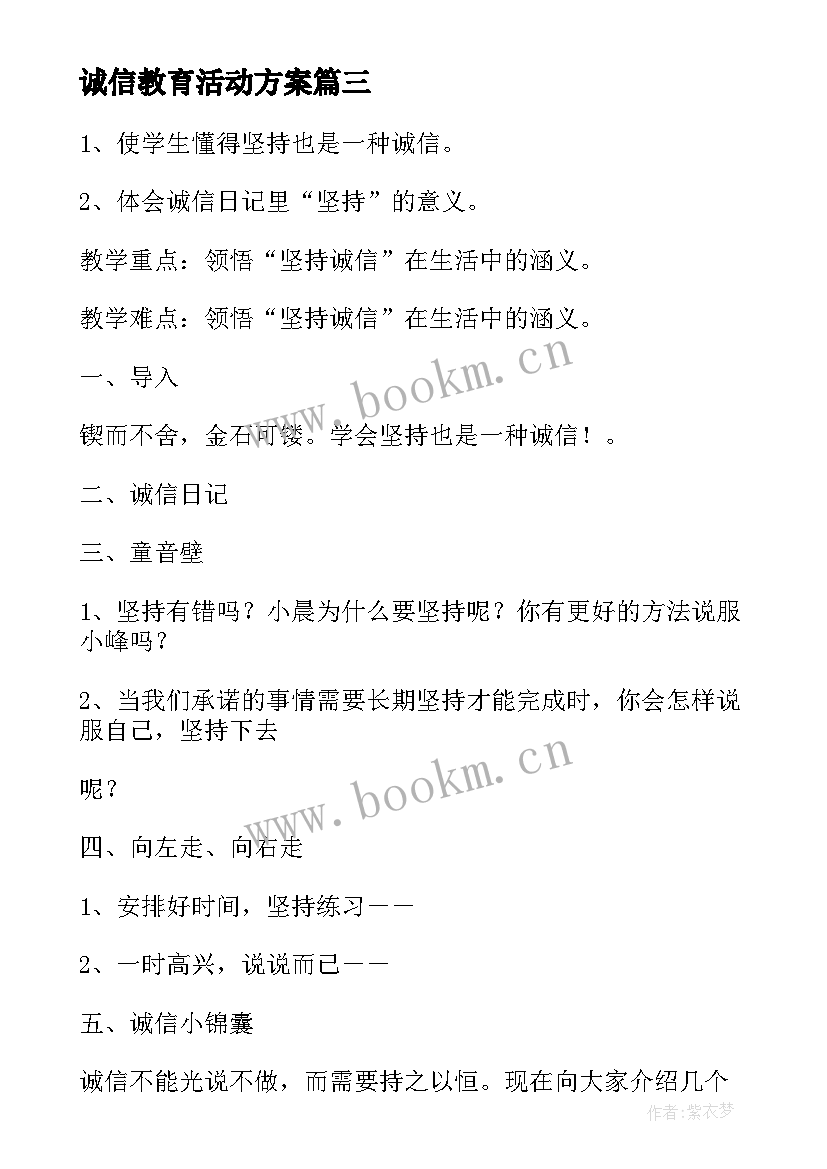 诚信教育活动方案篇三

1、使学生懂得坚持也是一种诚信。

2、体会诚信日记里“坚持”的意义。

教学重点：领悟“坚持诚信”在生活中的涵义。

教学难点：领悟“坚持诚信”在生活中的涵义。

一、导入

锲而不舍，金石可镂。学会坚持也是一种诚信！。

二、诚信日记

三、童音壁

1、坚持有错吗？小晨为什么要坚持呢？你有更好的方法说服小峰吗？

2、当我们承诺的事情需要长期坚持才能完成时，你会怎样说服自己，坚持下去

呢？

四、向左走、向右走

1、安排好时间，坚持练习——

2、一时高兴，说说而已——

五、诚信小锦囊

诚信不能光说不做，而需要持之以恒。现在向大家介绍几个

www.bookm.cn

www.bookm.cn

作者：紫衣梦